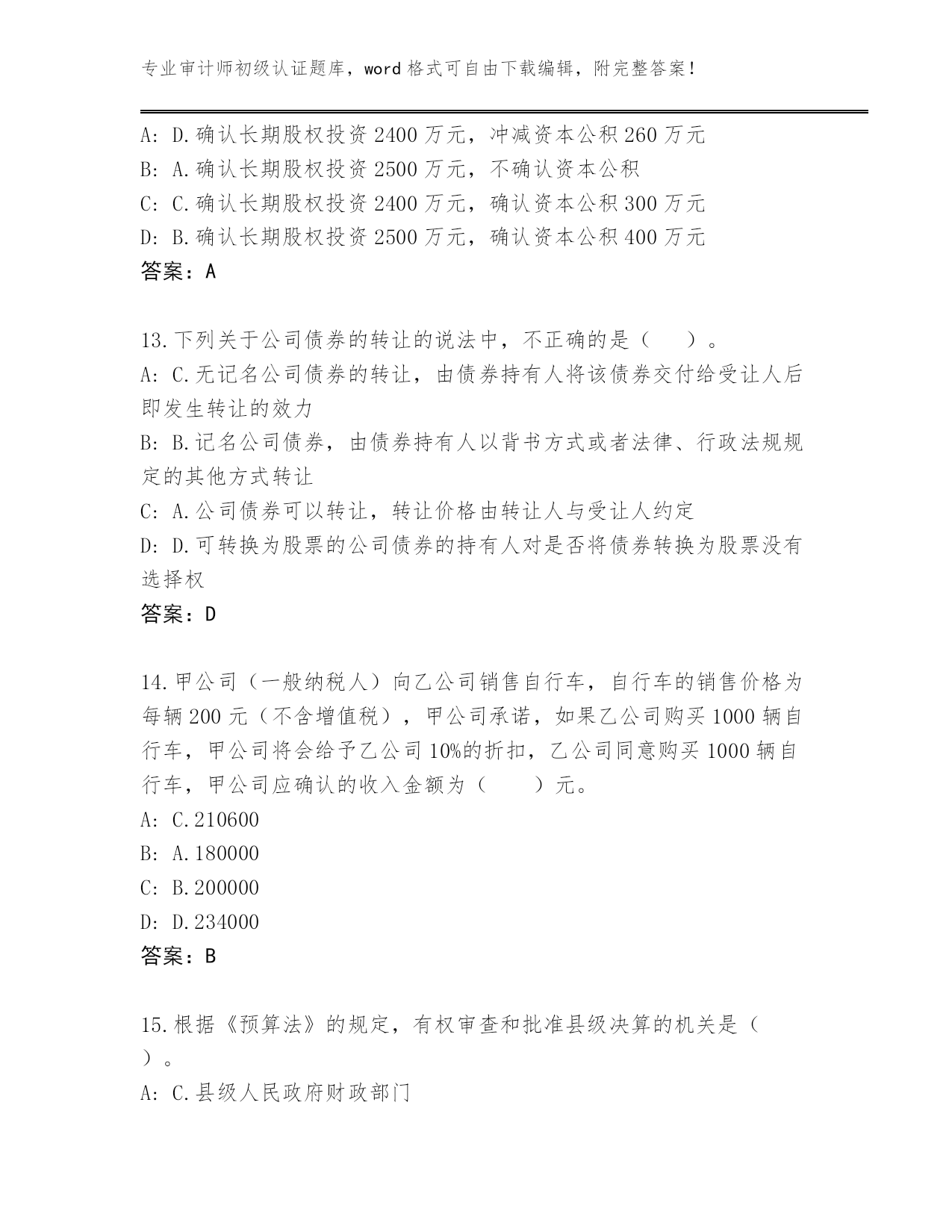 专业审计师初级认证题库，word 格式可自由下载编辑，附完整答案！

A: D.确认长期股权投资 2400 万元，冲减资本公积 260 万元
B: A.确认长期股权投资 2500 万元，不确认资本公积
C: C.确认长期股权投资 2400 万元，确认资本公积 300 万元
D: B.确认长期股权投资 2500 万元，确认资本公积 400 万元
答案：A

13.下列关于公司债券的转让的说法中，不正确的是（　　）。
A: C.无记名公司债券的转让，由债券持有人将该债券交付给受让人后即发生转让的效力
B: B.记名公司债券，由债券持有人以背书方式或者法律、行政法规规定的其他方式转让
C: A.公司债券可以转让，转让价格由转让人与受让人约定
D: D.可转换为股票的公司债券的持有人对是否将债券转换为股票没有选择权
答案：D

14.甲公司（一般纳税人）向乙公司销售自行车，自行车的销售价格为每辆 200 元（不含增值税），甲公司承诺，如果乙公司购买 1000 辆自行车，甲公司将会给予乙公司 10%的折扣，乙公司同意购买 1000 辆自行车，甲公司应确认的收入金额为（　　）元。
A: C.210600
B: A.180000
C: B.200000
D: D.234000
答案：B

15.根据《预算法》的规定，有权审查和批准县级决算的机关是（　）。
A: C.县级人民政府财政部门